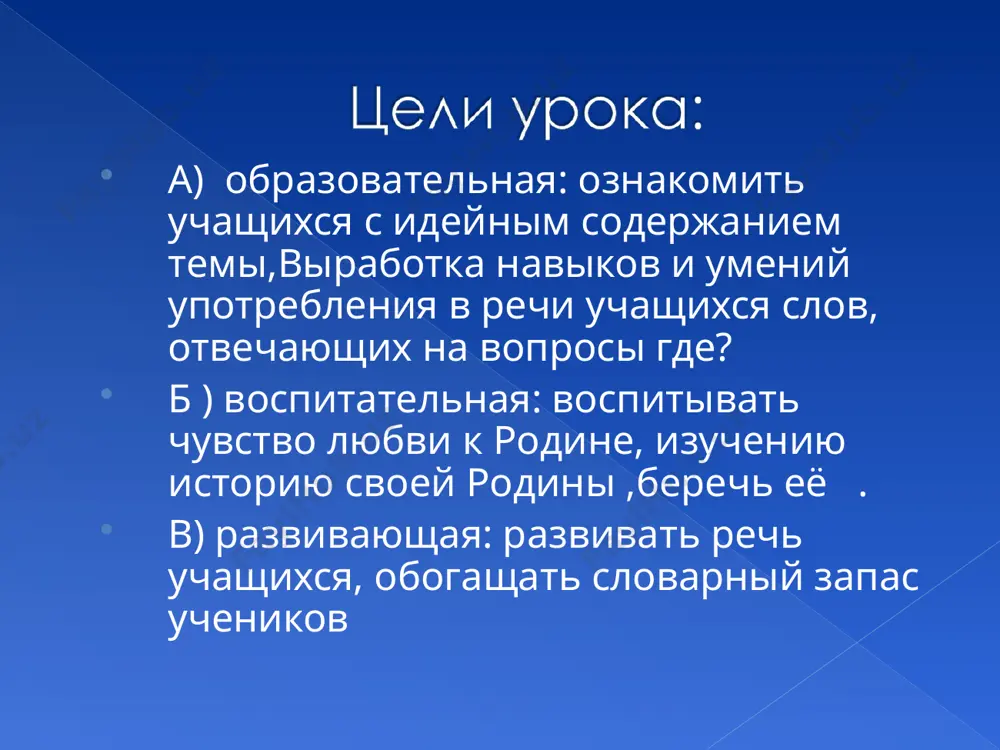 Цели урока:

А) образовательная: ознакомить учащихся с идейным содержанием темы,Выработка навыков и умений употребления в речи учащихся слов, отвечающих на вопросы где?

Б ) воспитательная: воспитывать чувство любви к Родине, изучению историю своей Родины ,беречь её .

В) развивающая: развивать речь учащихся, обогащать словарный запас учеников